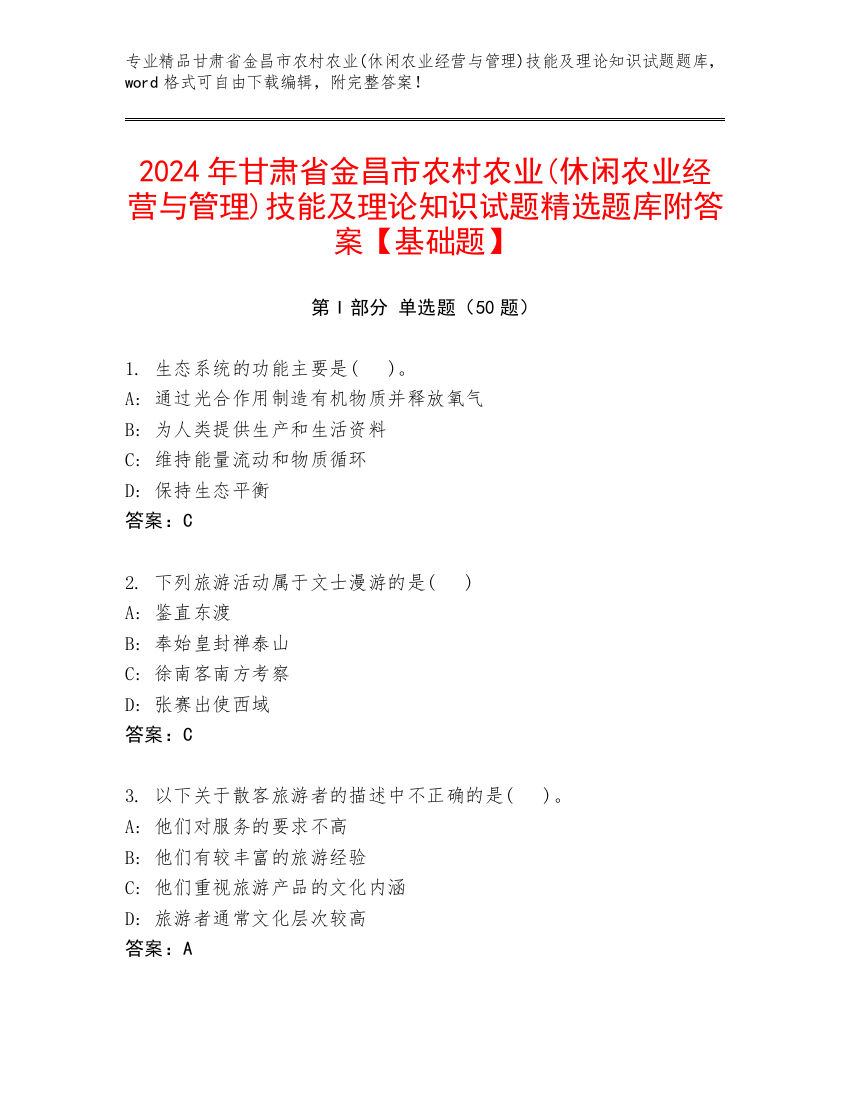 专业精品甘肃省金昌市农村农业(休闲农业经营与管理)技能及理论知识试题题库，word 格式可自由下载编辑，附完整答案！

2024 年甘肃省金昌市农村农业(休闲农业经营与管理)技能及理论知识试题精选题库附答案【基础题】

第 I 部分 单选题（50 题）

1. 生态系统的功能主要是(　)。
A: 通过光合作用制造有机物质并释放氧气
B: 为人类提供生产和生活资料
C: 维持能量流动和物质循环
D: 保持生态平衡
答案：C

2. 下列旅游活动属于文士漫游的是(　)
A: 鉴直东渡
B: 奉始皇封禅泰山
C: 徐南客南方考察
D: 张赛出使西域
答案：C

3. 以下关于散客旅游者的描述中不正确的是(　)。
A: 他们对服务的要求不高
B: 他们有较丰富的旅游经验
C: 他们重视旅游产品的文化内涵
D: 旅游者通常文化层次较高
答案：A